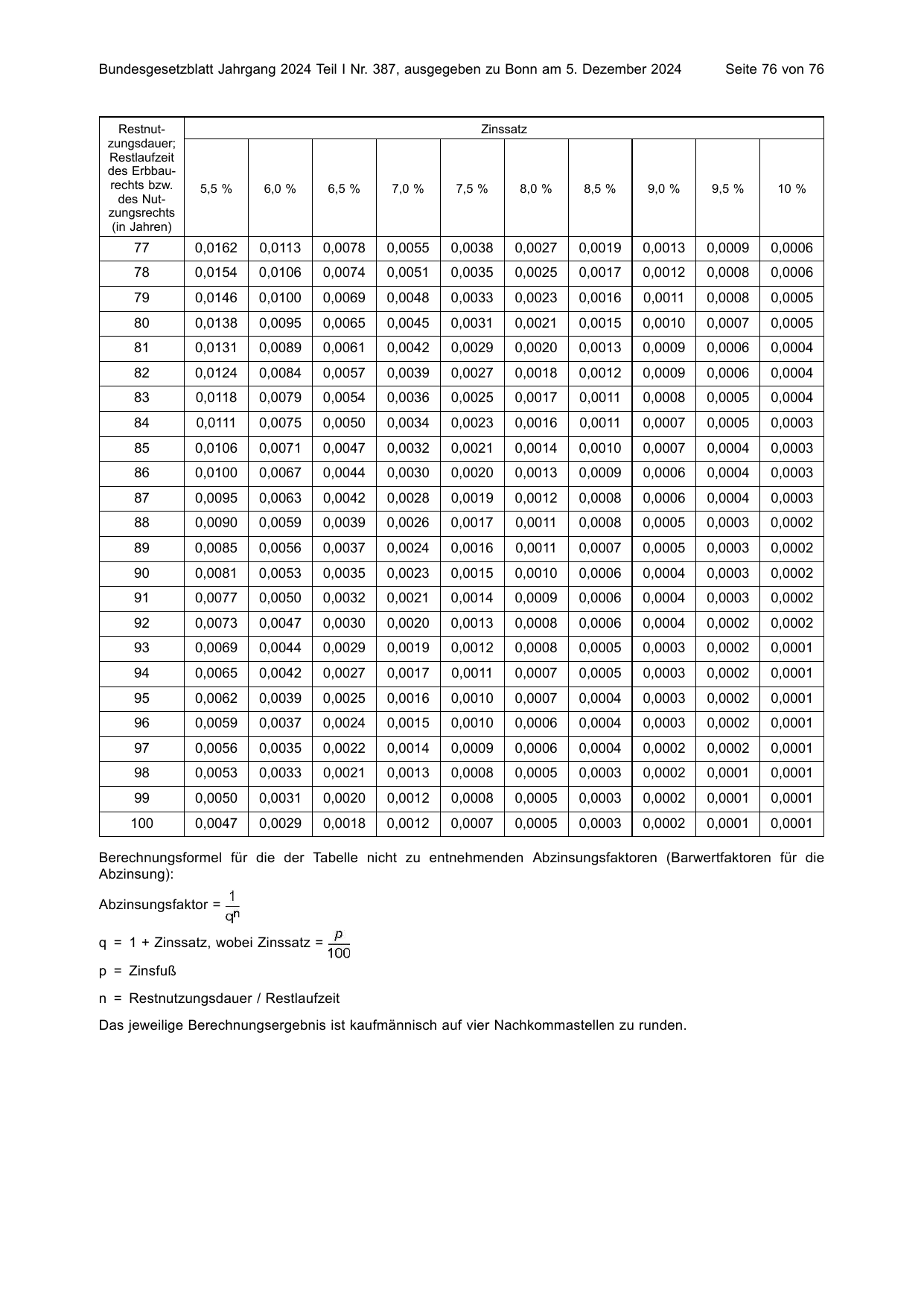 Bundesgesetzblatt Jahrgang 2024 Teil I Nr. 387, ausgegeben zu Bonn am 5. Dezember 2024 Seite 76 von 76

| Restnutzungsdauer; Restlaufzeit des Erbbaurechts bzw. des Nutzungsrechts (in Jahren) | Zinssatz | | | | | | | | | |
|---|---|---|---|---|---|---|---|---|---|---|
| | 5,5 % | 6,0 % | 6,5 % | 7,0 % | 7,5 % | 8,0 % | 8,5 % | 9,0 % | 9,5 % | 10 % |
| 77 | 0,0162 | 0,0113 | 0,0078 | 0,0055 | 0,0038 | 0,0027 | 0,0019 | 0,0013 | 0,0009 | 0,0006 |
| 78 | 0,0154 | 0,0106 | 0,0074 | 0,0051 | 0,0035 | 0,0025 | 0,0017 | 0,0012 | 0,0008 | 0,0006 |
| 79 | 0,0146 | 0,0100 | 0,0069 | 0,0048 | 0,0033 | 0,0023 | 0,0016 | 0,0011 | 0,0008 | 0,0005 |
| 80 | 0,0138 | 0,0095 | 0,0065 | 0,0045 | 0,0031 | 0,0021 | 0,0015 | 0,0010 | 0,0007 | 0,0005 |
| 81 | 0,0131 | 0,0089 | 0,0061 | 0,0042 | 0,0029 | 0,0020 | 0,0013 | 0,0009 | 0,0006 | 0,0004 |
| 82 | 0,0124 | 0,0084 | 0,0057 | 0,0039 | 0,0027 | 0,0018 | 0,0012 | 0,0009 | 0,0006 | 0,0004 |
| 83 | 0,0118 | 0,0079 | 0,0054 | 0,0036 | 0,0025 | 0,0017 | 0,0011 | 0,0008 | 0,0005 | 0,0004 |
| 84 | 0,0111 | 0,0075 | 0,0050 | 0,0034 | 0,0023 | 0,0016 | 0,0011 | 0,0007 | 0,0005 | 0,0003 |
| 85 | 0,0106 | 0,0071 | 0,0047 | 0,0032 | 0,0021 | 0,0014 | 0,0010 | 0,0007 | 0,0004 | 0,0003 |
| 86 | 0,0100 | 0,0067 | 0,0044 | 0,0030 | 0,0020 | 0,0013 | 0,0009 | 0,0006 | 0,0004 | 0,0003 |
| 87 | 0,0095 | 0,0063 | 0,0042 | 0,0028 | 0,0019 | 0,0012 | 0,0008 | 0,0006 | 0,0004 | 0,0003 |
| 88 | 0,0090 | 0,0059 | 0,0039 | 0,0026 | 0,0017 | 0,0011 | 0,0008 | 0,0005 | 0,0003 | 0,0002 |
| 89 | 0,0085 | 0,0056 | 0,0037 | 0,0024 | 0,0016 | 0,0011 | 0,0007 | 0,0005 | 0,0003 | 0,0002 |
| 90 | 0,0081 | 0,0053 | 0,0035 | 0,0023 | 0,0015 | 0,0010 | 0,0006 | 0,0004 | 0,0003 | 0,0002 |
| 91 | 0,0077 | 0,0050 | 0,0032 | 0,0021 | 0,0014 | 0,0009 | 0,0006 | 0,0004 | 0,0003 | 0,0002 |
| 92 | 0,0073 | 0,0047 | 0,0030 | 0,0020 | 0,0013 | 0,0008 | 0,0006 | 0,0004 | 0,0002 | 0,0002 |
| 93 | 0,0069 | 0,0044 | 0,0029 | 0,0019 | 0,0012 | 0,0008 | 0,0005 | 0,0003 | 0,0002 | 0,0001 |
| 94 | 0,0065 | 0,0042 | 0,0027 | 0,0017 | 0,0011 | 0,0007 | 0,0005 | 0,0003 | 0,0002 | 0,0001 |
| 95 | 0,0062 | 0,0039 | 0,0025 | 0,0016 | 0,0010 | 0,0007 | 0,0004 | 0,0003 | 0,0002 | 0,0001 |
| 96 | 0,0059 | 0,0037 | 0,0024 | 0,0015 | 0,0010 | 0,0006 | 0,0004 | 0,0003 | 0,0002 | 0,0001 |
| 97 | 0,0056 | 0,0035 | 0,0022 | 0,0014 | 0,0009 | 0,0006 | 0,0004 | 0,0002 | 0,0002 | 0,0001 |
| 98 | 0,0053 | 0,0033 | 0,0021 | 0,0013 | 0,0008 | 0,0005 | 0,0003 | 0,0002 | 0,0001 | 0,0001 |
| 99 | 0,0050 | 0,0031 | 0,0020 | 0,0012 | 0,0008 | 0,0005 | 0,0003 | 0,0002 | 0,0001 | 0,0001 |
| 100 | 0,0047 | 0,0029 | 0,0018 | 0,0012 | 0,0007 | 0,0005 | 0,0003 | 0,0002 | 0,0001 | 0,0001 |

Berechnungsformel für die der Tabelle nicht zu entnehmenden Abzinsungsfaktoren (Barwertfaktoren für die Abzinsung):

Abzinsungsfaktor = $\frac{1}{q^n}$

q = 1 + Zinssatz, wobei Zinssatz = $\frac{p}{100}$

p = Zinsfuß

n = Restnutzungsdauer / Restlaufzeit

Das jeweilige Berechnungsergebnis ist kaufmännisch auf vier Nachkommastellen zu runden.